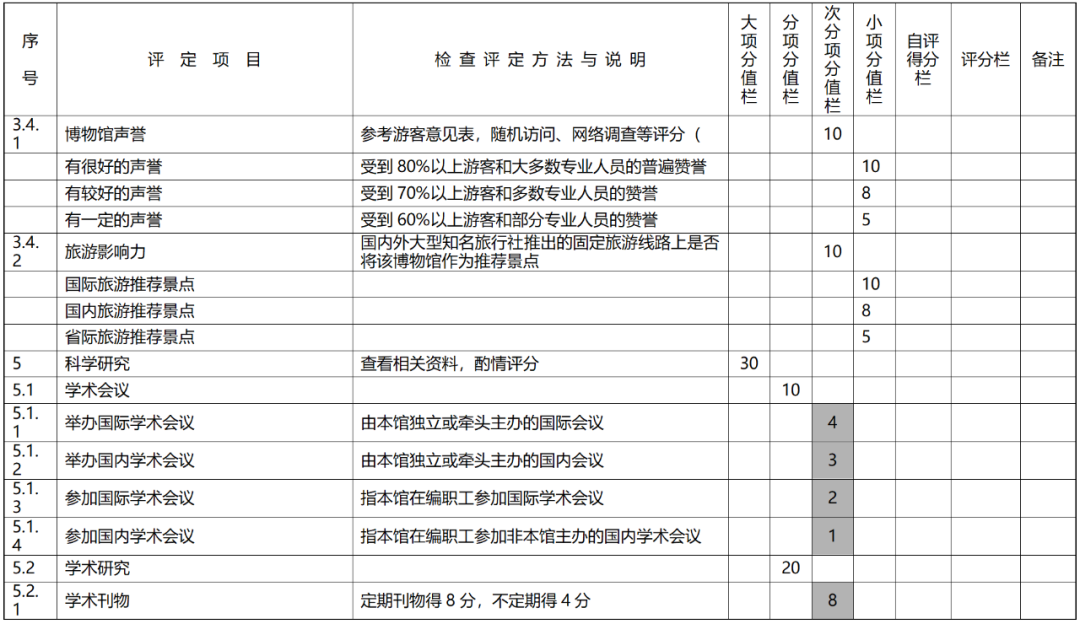 | 序号 | 评定项目 | 检查评定方法与说明 | 大项分值栏 | 分项分值栏 | 次分项分值栏 | 小项分值栏 | 自评得分栏 | 评分栏 | 备注 |
|---|---|---|---|---|---|---|---|---|---|
| 3.4.1 | 博物馆声誉 | 参考游客意见表，随机访问、网络调查等评分（ | | | 10 | | | | |
| | 有很好的声誉 | 受到80%以上游客和大多数专业人员的普遍赞誉 | | | | 10 | | | |
| | 有较好的声誉 | 受到70%以上游客和多数专业人员的赞誉 | | | | 8 | | | |
| | 有一定的声誉 | 受到60%以上游客和部分专业人员的赞誉 | | | | 5 | | | |
| 3.4.2 | 旅游影响力 | 国内外大型知名旅行社推出的固定旅游线路上是否将该博物馆作为推荐景点 | | | 10 | | | | |
| | 国际旅游推荐景点 | | | | | 10 | | | |
| | 国内旅游推荐景点 | | | | | 8 | | | |
| | 省际旅游推荐景点 | | | | | 5 | | | |
| 5 | 科学研究 | 查看相关资料，酌情评分 | 30 | | | | | | |
| 5.1 | 学术会议 | | | 10 | | | | | |
| 5.1.1 | 举办国际学术会议 | 由本馆独立或牵头主办的国际会议 | | | 4 | | | | |
| 5.1.2 | 举办国内学术会议 | 由本馆独立或牵头主办的国内会议 | | | 3 | | | | |
| 5.1.3 | 参加国际学术会议 | 指本馆在编职工参加国际学术会议 | | | 2 | | | | |
| 5.1.4 | 参加国内学术会议 | 指本馆在编职工参加非本馆主办的国内学术会议 | | | 1 | | | | |
| 5.2 | 学术研究 | | | 20 | | | | | |
| 5.2.1 | 学术刊物 | 定期刊物得8分，不定期得4分 | | | 8 | | | | |